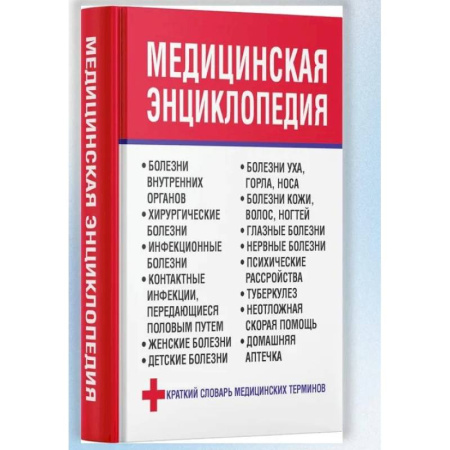 МЕДИЦИНСКАЯ ЭНЦИКЛОПЕДИЯ

МЕДИЦИНСКАЯ ЭНЦИКЛОПЕДИЯ

• БОЛЕЗНИ ВНУТРЕННИХ ОРГАНОВ
• ХИРУРГИЧЕСКИЕ БОЛЕЗНИ
• ИНФЕКЦИОННЫЕ БОЛЕЗНИ
• КОНТАКТНЫЕ ИНФЕКЦИИ, ПЕРЕДАЮЩИЕСЯ ПОЛОВЫМ ПУТЕМ
• ЖЕНСКИЕ БОЛЕЗНИ
• ДЕТСКИЕ БОЛЕЗНИ

• БОЛЕЗНИ УХА, ГОРЛА, НОСА
• БОЛЕЗНИ КОЖИ, ВОЛОС, НОГТЕЙ
• ГЛАЗНЫЕ БОЛЕЗНИ
• НЕРВНЫЕ БОЛЕЗНИ
• ПСИХИЧЕСКИЕ РАССРОЙСТВА
• ТУБЕРКУЛЕЗ
• НЕОТЛОЖНАЯ СКОРАЯ ПОМОЩЬ
• ДОМАШНЯЯ АПТЕЧКА

КРАТКИЙ СЛОВАРЬ МЕДИЦИНСКИХ ТЕРМИНОВ